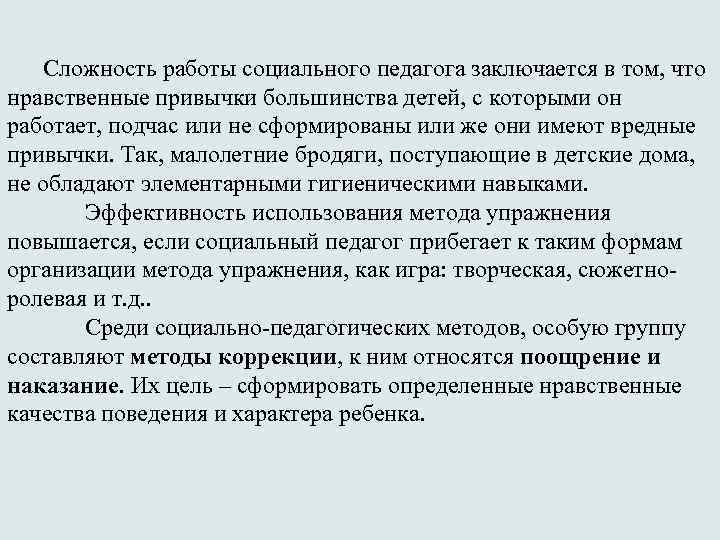 Сложность работы социального педагога заключается в том, что нравственные привычки большинства детей, с которыми он работает, подчас или не сформированы или же они имеют вредные привычки. Так, малолетние бродяги, поступающие в детские дома, не обладают элементарными гигиеническими навыками.

Эффективность использования метода упражнения повышается, если социальный педагог прибегает к таким формам организации метода упражнения, как игра: творческая, сюжетно-ролевая и т.д..

Среди социально-педагогических методов, особую группу составляют методы коррекции, к ним относятся поощрение и наказание. Их цель – сформировать определенные нравственные качества поведения и характера ребенка.